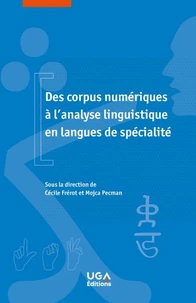 Des corpus numériques à l'analyse linguistique en langues de spécialité

Sous la direction de
Cécile Frérot et Mojca Pecman

UGA
Éditions